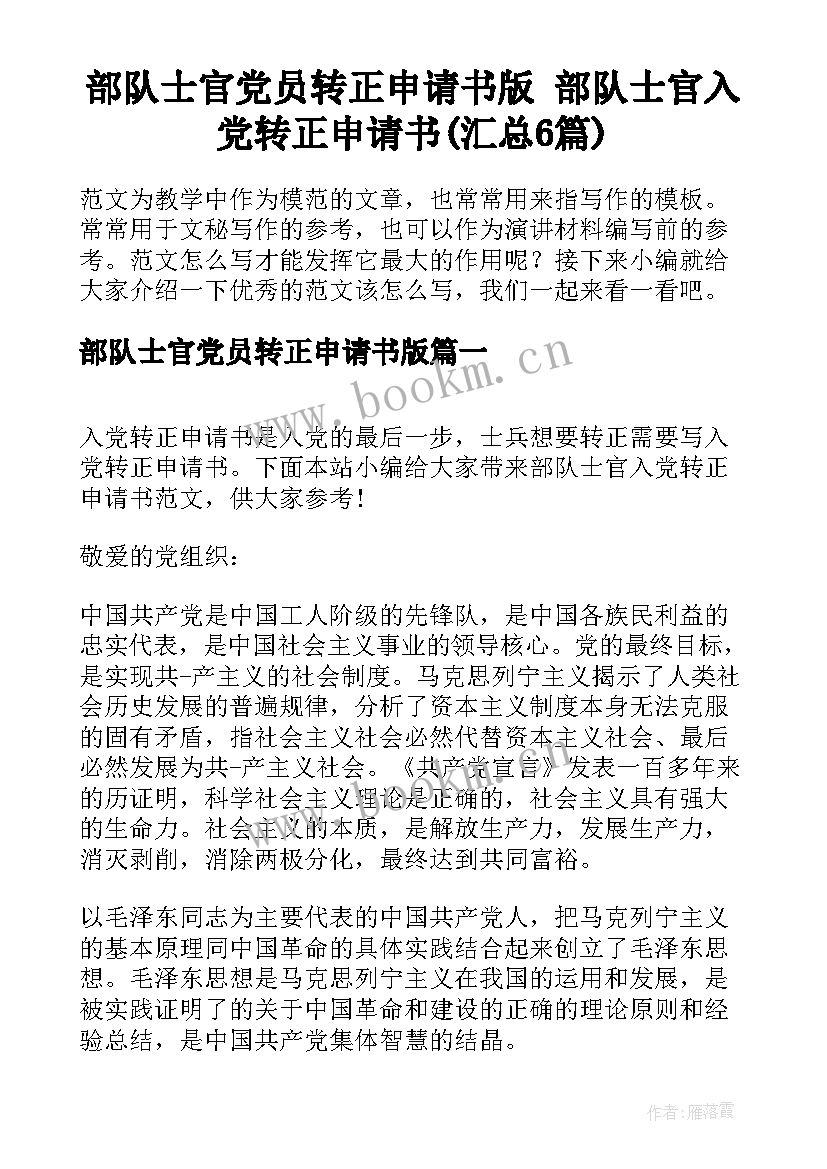 部队士官党员转正申请书版 部队士官入党转正申请书(汇总6篇)

范文为教学中作为模范的文章，也常常用来指写作的模板。常常用于文秘写作的参考，也可以作为演讲材料编写前的参考。范文怎么写才能发挥它最大的作用呢？接下来小编就给大家介绍一下优秀的范文该怎么写，我们一起来看一看吧。

部队士官党员转正申请书版篇一

www.bookm.cn

入党转正申请书是入党的最后一步，士兵想要转正需要写入党转正申请书。下面本站小编给大家带来部队士官入党转正申请书范文，供大家参考！

敬爱的党组织：

中国共产党是中国工人阶级的先锋队，是中国各族民利益的忠实代表，是中国社会主义事业的领导核心。党的最终目标，是实现共-产主义的社会制度。马克思列宁主义揭示了人类社会历史发展的普遍规律，分析了资本主义制度本身无法克服的固有矛盾，指社会主义社会必然代替资本主义社会、最后必然发展为共-产主义社会。《共产党宣言》发表一百多年来的历证明，科学社会主义理论是正确的，社会主义具有强大的生命力。社会主义的本质，是解放生产力，发展生产力，消灭剥削，消除两极分化，最终达到共同富裕。

以毛泽东同志为主要代表的中国共产党人，把马克列宁主义的基本原理同中国革命的具体实践结合起来创立了毛泽东思想。毛泽东思想是马克思列宁主义在我国的运用和发展，是被实践证明了的关于中国革命和建设的正确的理论原则和经验总结，是中国共产党集体智慧的结晶。

作者：雁落霞